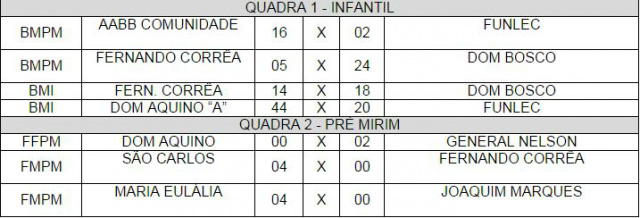 | QUADRA 1 - INFANTIL | | | | | |
|---|---|---|---|---|---|
| BMPM | AABB COMUNIDADE | 16 | X | 02 | FUNLEC |
| BMPM | FERNANDO CORRÊA | 05 | X | 24 | DOM BOSCO |
| BMI | FERN. CORRÊA | 14 | X | 18 | DOM BOSCO |
| BMI | DOM AQUINO "A" | 44 | X | 20 | FUNLEC |
| QUADRA 2 - PRÉ MIRIM | | | | | |
| FFPM | DOM AQUINO | 00 | X | 02 | GENERAL NELSON |
| FMPM | SÃO CARLOS | 04 | X | 00 | FERNANDO CORRÊA |
| FMPM | MARIA EULÁLIA | 04 | X | 00 | JOAQUIM MARQUES |